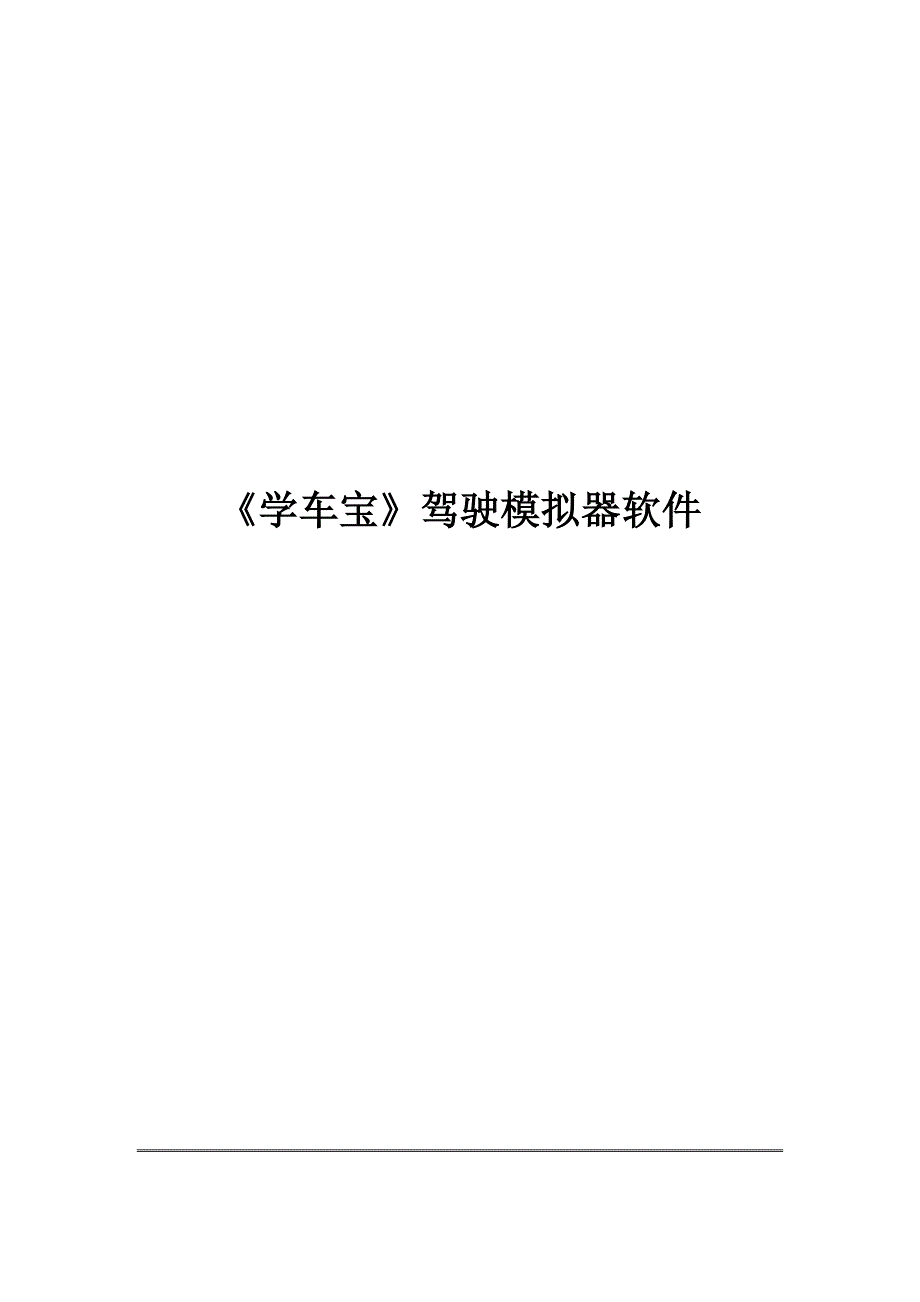 《学车宝》驾驶模拟器软件